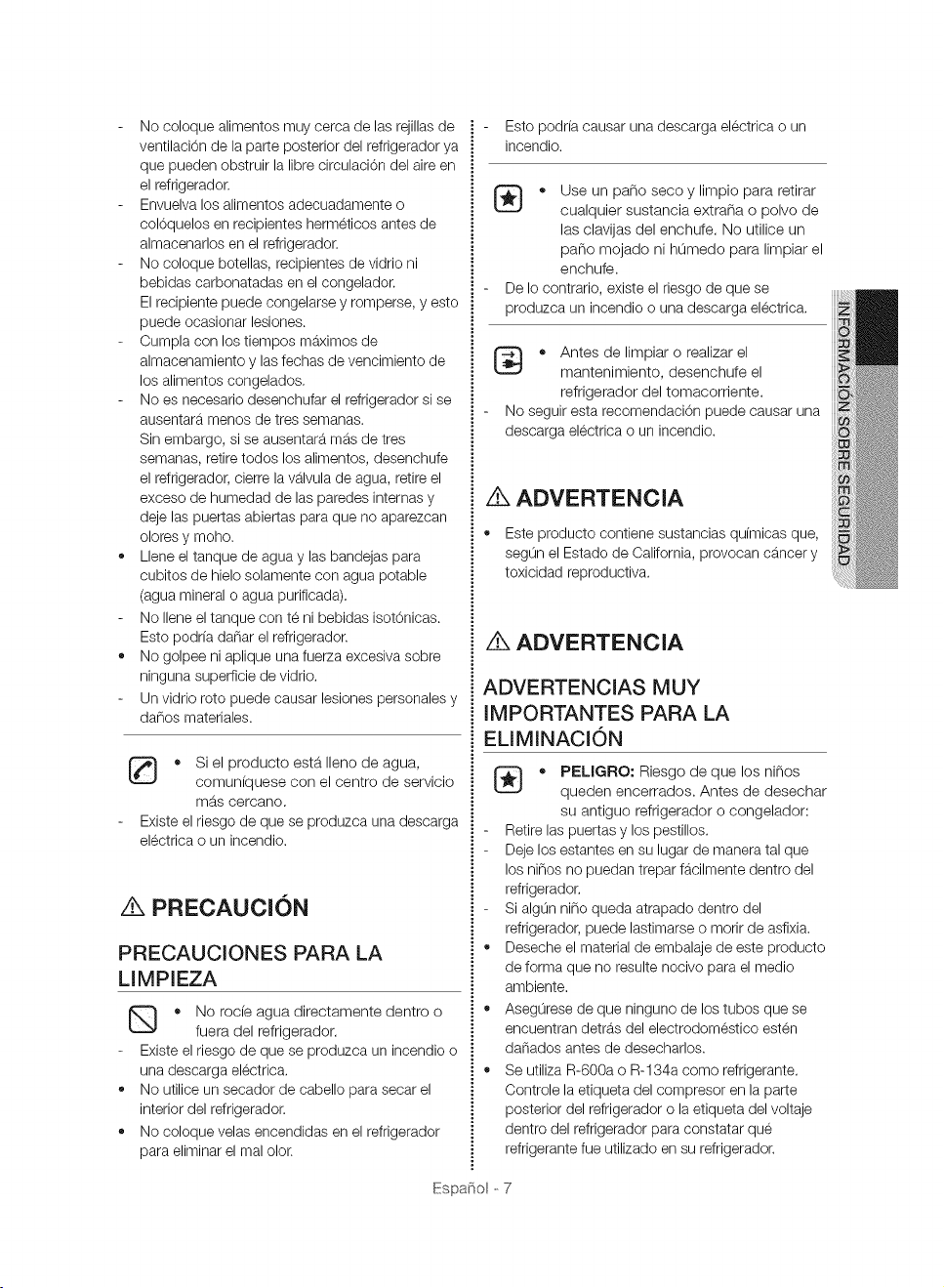 - No coloque alimentos muy cerca de las rejillas de ventilación de la parte posterior del refrigerador ya que pueden obstruir la libre circulación del aire en el refrigerador.
- Envuelva los alimentos adecuadamente o colóquelos en recipientes herméticos antes de almacenarlos en el refrigerador.
- No coloque botellas, recipientes de vidrio ni bebidas carbonatadas en el congelador. El recipiente puede congelarse y romperse, y esto puede ocasionar lesiones.
- Cumpla con los tiempos máximos de almacenamiento y las fechas de vencimiento de los alimentos congelados.
- No es necesario desenchufar el refrigerador si se ausentará menos de tres semanas. Sin embargo, si se ausentará más de tres semanas, retire todos los alimentos, desenchufe el refrigerador, cierre la válvula de agua, retire el exceso de humedad de las paredes internas y deje las puertas abiertas para que no aparezcan olores y moho.
• Llene el tanque de agua y las bandejas para cubitos de hielo solamente con agua potable (agua mineral o agua purificada).
- No llene el tanque con té ni bebidas isotónicas. Esto podría dañar el refrigerador.
• No golpee ni aplique una fuerza excesiva sobre ninguna superficie de vidrio.
- Un vidrio roto puede causar lesiones personales y daños materiales.

• Si el producto está lleno de agua, comuníquese con el centro de servicio más cercano.
- Existe el riesgo de que se produzca una descarga eléctrica o un incendio.

PRECAUCIÓN

PRECAUCIONES PARA LA LIMPIEZA

• No rocíe agua directamente dentro o fuera del refrigerador.
- Existe el riesgo de que se produzca un incendio o una descarga eléctrica.
• No utilice un secador de cabello para secar el interior del refrigerador.
• No coloque velas encendidas en el refrigerador para eliminar el mal olor.

- Esto podría causar una descarga eléctrica o un incendio.

• Use un paño seco y limpio para retirar cualquier sustancia extraña o polvo de las clavijas del enchufe. No utilice un paño mojado ni húmedo para limpiar el enchufe.
- De lo contrario, existe el riesgo de que se produzca un incendio o una descarga eléctrica.

• Antes de limpiar o realizar el mantenimiento, desenchufe el refrigerador del tomacorriente.
- No seguir esta recomendación puede causar una descarga eléctrica o un incendio.

ADVERTENCIA

• Este producto contiene sustancias químicas que, según el Estado de California, provocan cáncer y toxicidad reproductiva.

ADVERTENCIA

ADVERTENCIAS MUY IMPORTANTES PARA LA ELIMINACIÓN

• PELIGRO: Riesgo de que los niños queden encerrados. Antes de desechar su antiguo refrigerador o congelador:
- Retire las puertas y los pestillos.
- Deje los estantes en su lugar de manera tal que los niños no puedan trepar fácilmente dentro del refrigerador.
- Si algún niño queda atrapado dentro del refrigerador, puede lastimarse o morir de asfixia.
• Deseche el material de embalaje de este producto de forma que no resulte nocivo para el medio ambiente.
• Asegúrese de que ninguno de los tubos que se encuentran detrás del electrodoméstico estén dañados antes de desecharlos.
• Se utiliza R-600a o R-134a como refrigerante. Controle la etiqueta del compresor en la parte posterior del refrigerador o la etiqueta del voltaje dentro del refrigerador para constatar qué refrigerante fue utilizado en su refrigerador.

INFORMACIÓN SOBRE SEGURIDAD

Español - 7